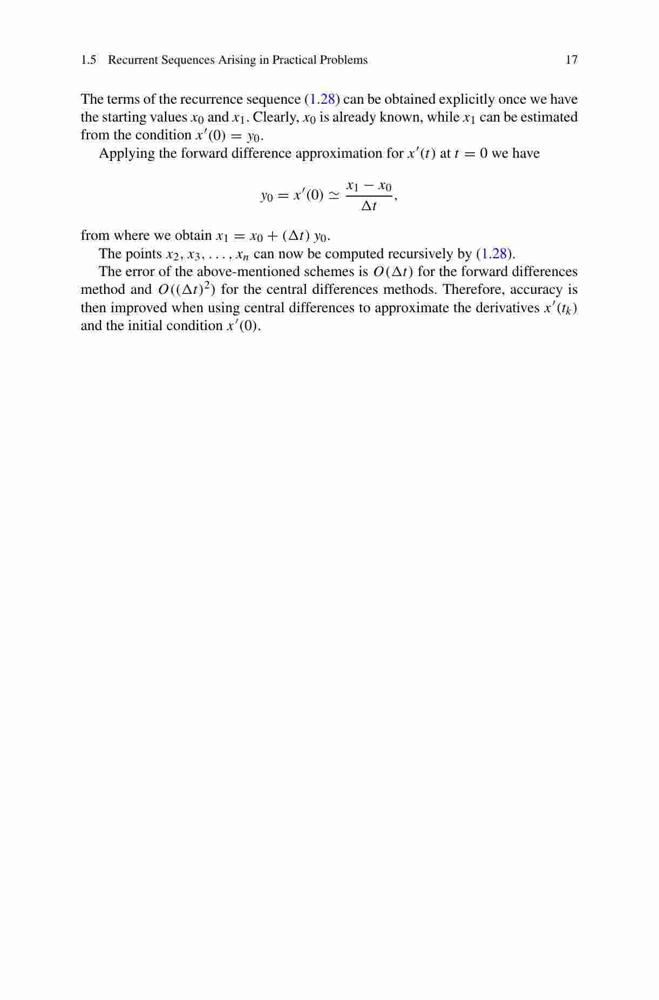 1.5 Recurrent Sequences Arising in Practical Problems 17

The terms of the recurrence sequence (1.28) can be obtained explicitly once we have the starting values $x_0$ and $x_1$. Clearly, $x_0$ is already known, while $x_1$ can be estimated from the condition $x'(0) = y_0$.

Applying the forward difference approximation for $x'(t)$ at $t = 0$ we have

$$y_0 = x'(0) \simeq \frac{x_1 - x_0}{\Delta t},$$

from where we obtain $x_1 = x_0 + (\Delta t)\, y_0$.

The points $x_2, x_3, \ldots, x_n$ can now be computed recursively by (1.28).

The error of the above-mentioned schemes is $O(\Delta t)$ for the forward differences method and $O((\Delta t)^2)$ for the central differences methods. Therefore, accuracy is then improved when using central differences to approximate the derivatives $x'(t_k)$ and the initial condition $x'(0)$.